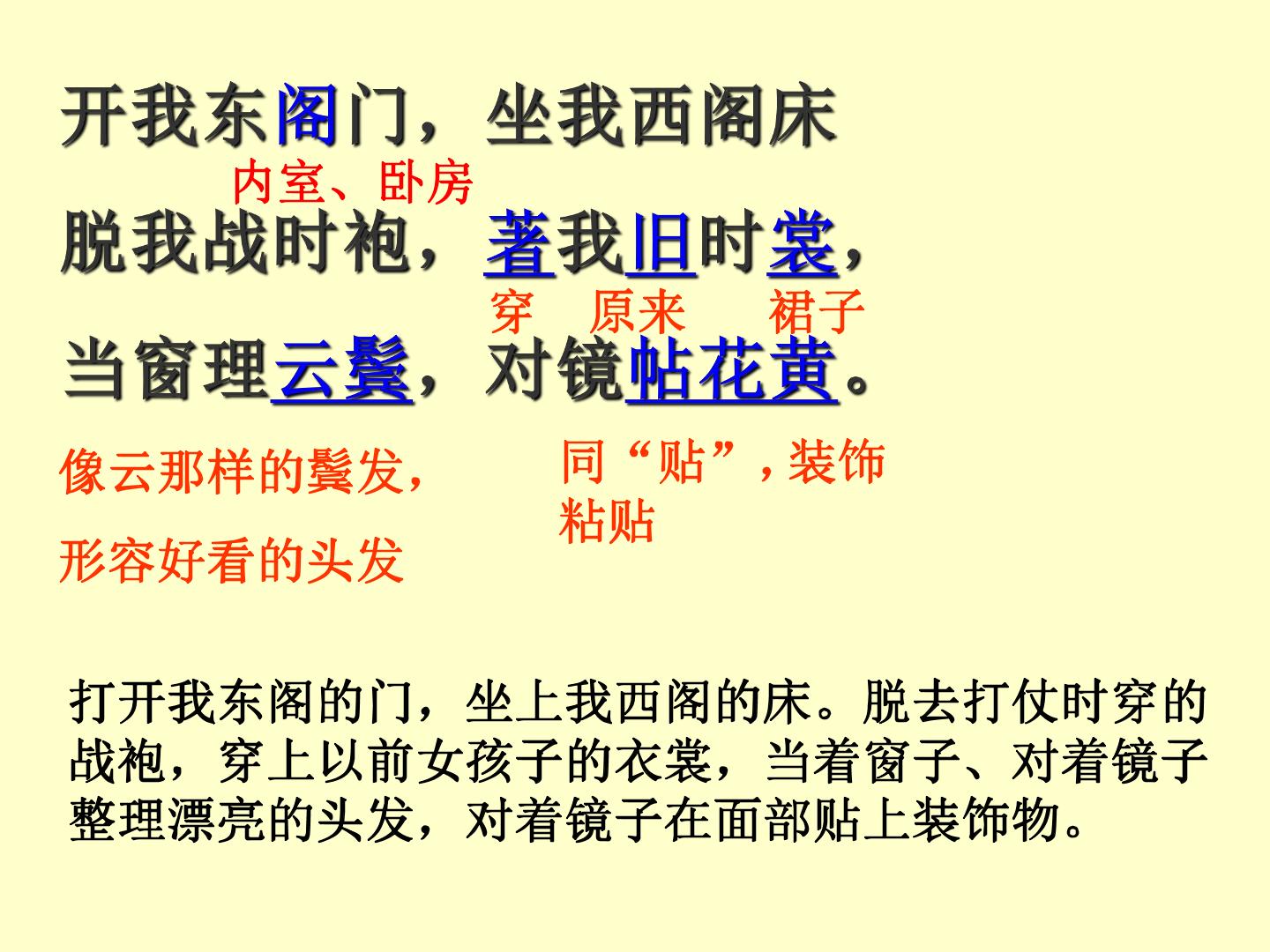 开我东阁门，坐我西阁床

内室、卧房

脱我战时袍，著我旧时裳，

穿 原来 裙子

当窗理云鬓，对镜帖花黄。

像云那样的鬓发，

形容好看的头发

同“贴”，装饰粘贴

打开我东阁的门，坐上我西阁的床。脱去打仗时穿的战袍，穿上以前女孩子的衣裳，当着窗子、对着镜子整理漂亮的头发，对着镜子在面部贴上装饰物。